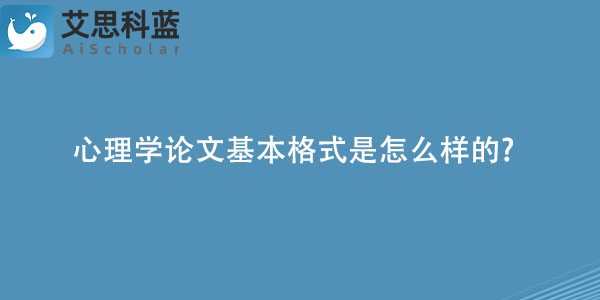 艾思科蓝
AiScholar

心理学论文基本格式是怎么样的?